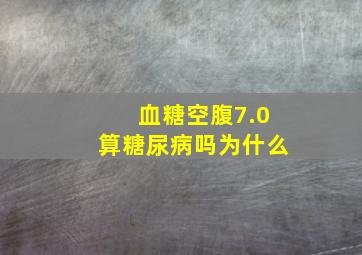 血糖空腹7.0
算糖尿病吗为什么